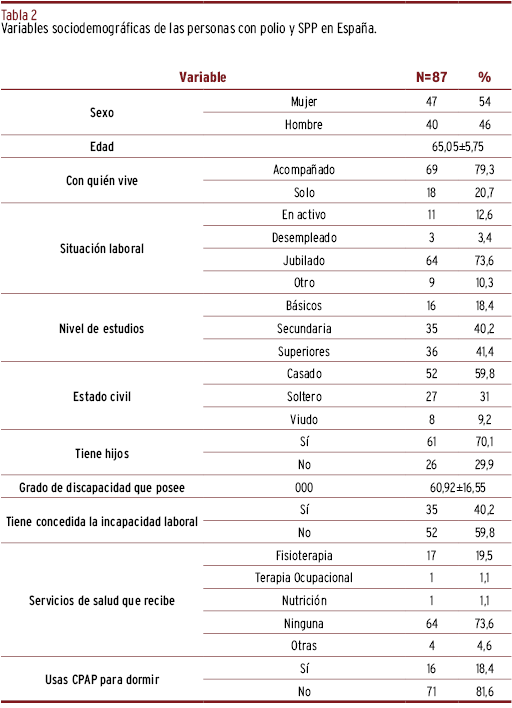 Tabla 2
Variables sociodemográficas de las personas con polio y SPP en España.

| Variable | | N=87 | % |
|---|---|---|---|
| Sexo | Mujer | 47 | 54 |
| | Hombre | 40 | 46 |
| Edad | | 65,05±5,75 | |
| Con quién vive | Acompañado | 69 | 79,3 |
| | Solo | 18 | 20,7 |
| Situación laboral | En activo | 11 | 12,6 |
| | Desempleado | 3 | 3,4 |
| | Jubilado | 64 | 73,6 |
| | Otro | 9 | 10,3 |
| Nivel de estudios | Básicos | 16 | 18,4 |
| | Secundaria | 35 | 40,2 |
| | Superiores | 36 | 41,4 |
| Estado civil | Casado | 52 | 59,8 |
| | Soltero | 27 | 31 |
| | Viudo | 8 | 9,2 |
| Tiene hijos | Sí | 61 | 70,1 |
| | No | 26 | 29,9 |
| Grado de discapacidad que posee | 000 | 60,92±16,55 | |
| Tiene concedida la incapacidad laboral | Sí | 35 | 40,2 |
| | No | 52 | 59,8 |
| Servicios de salud que recibe | Fisioterapia | 17 | 19,5 |
| | Terapia Ocupacional | 1 | 1,1 |
| | Nutrición | 1 | 1,1 |
| | Ninguna | 64 | 73,6 |
| | Otras | 4 | 4,6 |
| Usas CPAP para dormir | Sí | 16 | 18,4 |
| | No | 71 | 81,6 |